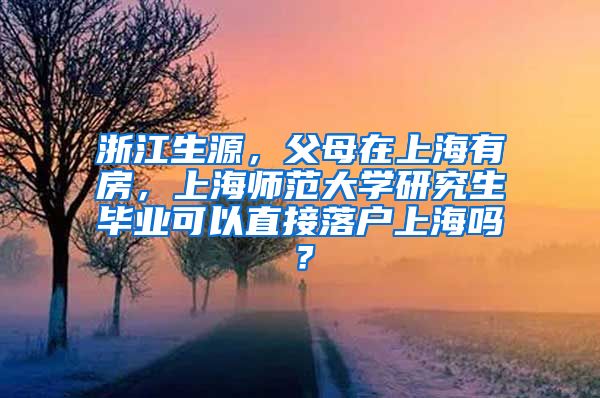 浙江生源，父母在上海有房，上海师范大学研究生毕业可以直接落户上海吗？